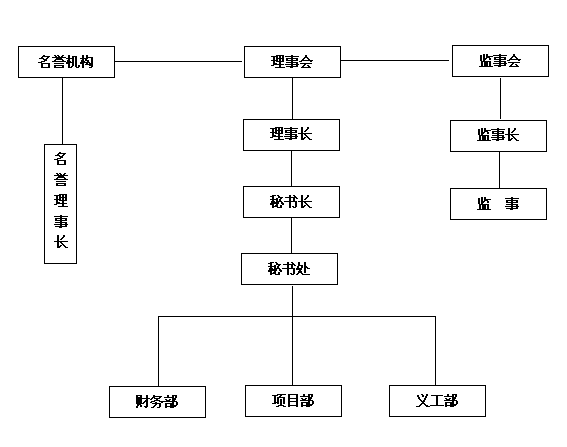 名誉机构

理事会

监事会

名誉理事长

理事长

监事长

秘书长

监　事

秘书处

财务部

项目部

义工部